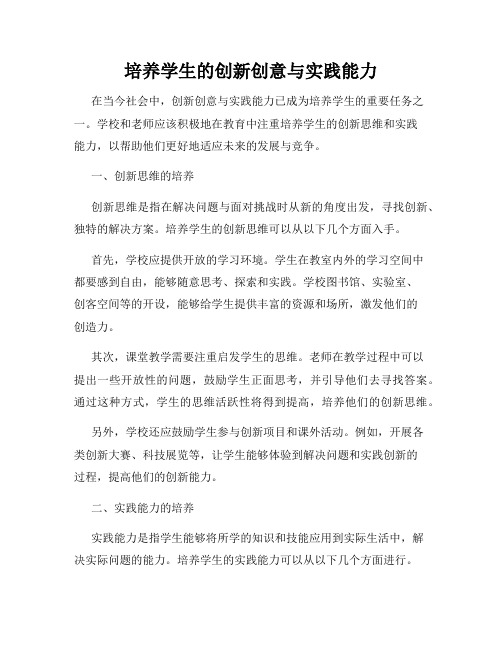 培养学生的创新创意与实践能力

在当今社会中，创新创意与实践能力已成为培养学生的重要任务之一。学校和老师应该积极地在教育中注重培养学生的创新思维和实践能力，以帮助他们更好地适应未来的发展与竞争。

一、创新思维的培养

创新思维是指在解决问题与面对挑战时从新的角度出发，寻找创新、独特的解决方案。培养学生的创新思维可以从以下几个方面入手。

首先，学校应提供开放的学习环境。学生在教室内外的学习空间中都要感到自由，能够随意思考、探索和实践。学校图书馆、实验室、创客空间等的开设，能够给学生提供丰富的资源和场所，激发他们的创造力。

其次，课堂教学需要注重启发学生的思维。老师在教学过程中可以提出一些开放性的问题，鼓励学生正面思考，并引导他们去寻找答案。通过这种方式，学生的思维活跃性将得到提高，培养他们的创新思维。

另外，学校还应鼓励学生参与创新项目和课外活动。例如，开展各类创新大赛、科技展览等，让学生能够体验到解决问题和实践创新的过程，提高他们的创新能力。

二、实践能力的培养

实践能力是指学生能够将所学的知识和技能应用到实际生活中，解决实际问题的能力。培养学生的实践能力可以从以下几个方面进行。